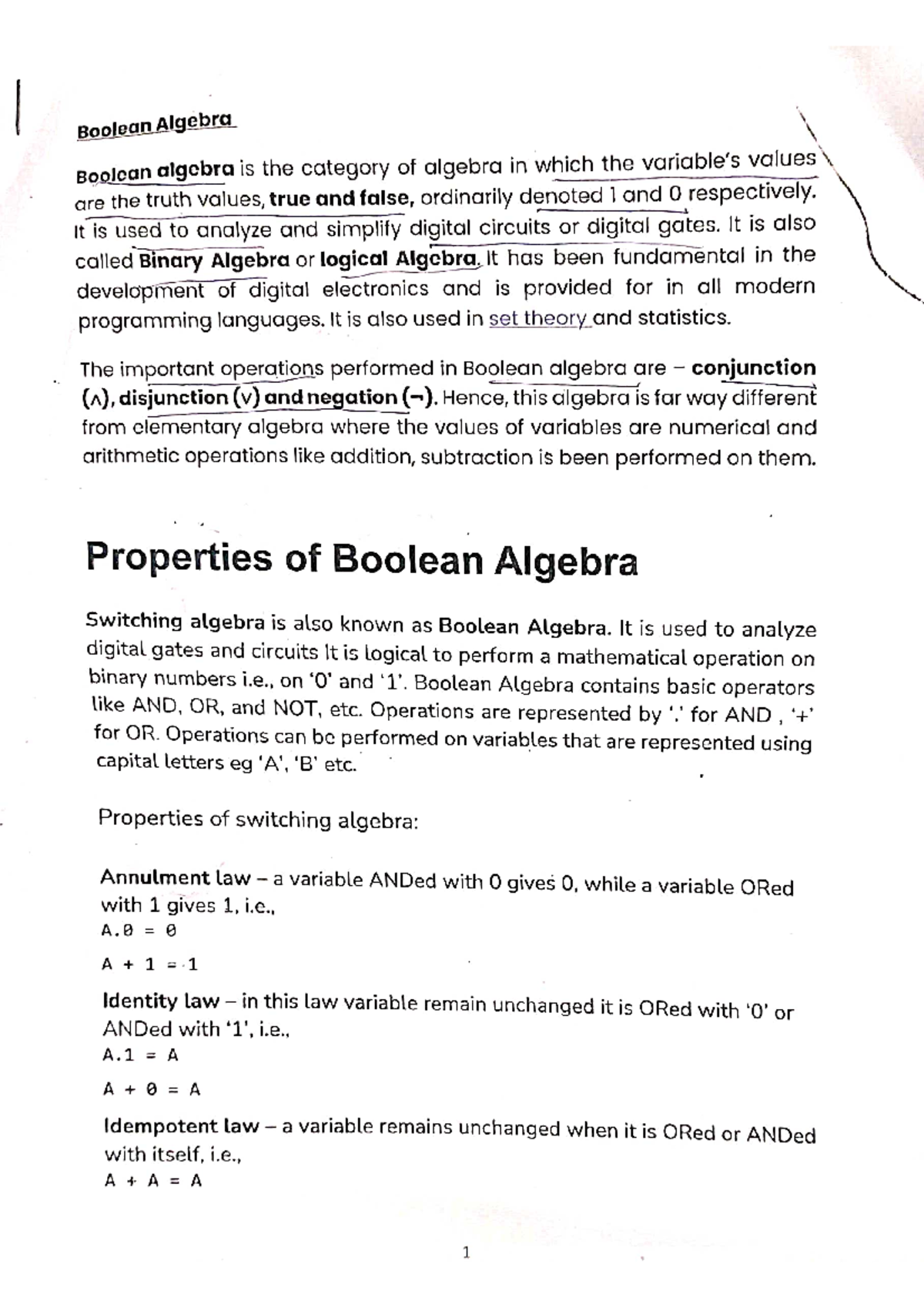 Boolean Algebra

Boolean algebra is the category of algebra in which the variable's values are the truth values, true and false, ordinarily denoted 1 and 0 respectively. It is used to analyze and simplify digital circuits or digital gates. It is also called Binary Algebra or logical Algebra. It has been fundamental in the development of digital electronics and is provided for in all modern programming languages. It is also used in set theory and statistics.

The important operations performed in Boolean algebra are – conjunction (∧), disjunction (∨) and negation (¬). Hence, this algebra is far way different from elementary algebra where the values of variables are numerical and arithmetic operations like addition, subtraction is been performed on them.

Properties of Boolean Algebra

Switching algebra is also known as Boolean Algebra. It is used to analyze digital gates and circuits It is logical to perform a mathematical operation on binary numbers i.e., on '0' and '1'. Boolean Algebra contains basic operators like AND, OR, and NOT, etc. Operations are represented by '.' for AND , '+' for OR. Operations can be performed on variables that are represented using capital letters eg 'A', 'B' etc.

Properties of switching algebra:

Annulment law – a variable ANDed with 0 gives 0, while a variable ORed with 1 gives 1, i.e.,
A.0 = 0

A + 1 = 1

Identity law – in this law variable remain unchanged it is ORed with '0' or ANDed with '1', i.e.,
A.1 = A

A + 0 = A

Idempotent law – a variable remains unchanged when it is ORed or ANDed with itself, i.e.,
A + A = A

1